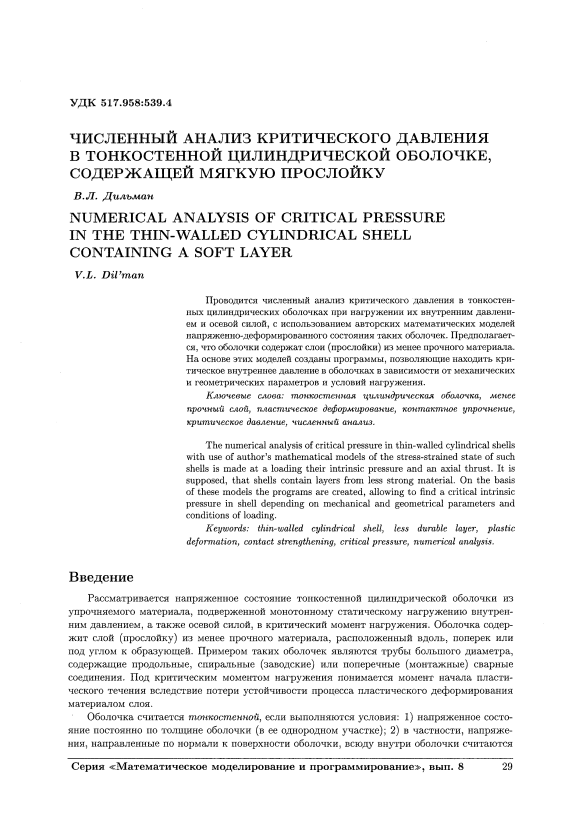 УДК 517.958:539.4

ЧИСЛЕННЫЙ АНАЛИЗ КРИТИЧЕСКОГО ДАВЛЕНИЯ В ТОНКОСТЕННОЙ ЦИЛИНДРИЧЕСКОЙ ОБОЛОЧКЕ, СОДЕРЖАЩЕЙ МЯГКУЮ ПРОСЛОЙКУ

В.Л. Дильман

NUMERICAL ANALYSIS OF CRITICAL PRESSURE IN THE THIN-WALLED CYLINDRICAL SHELL CONTAINING A SOFT LAYER

V.L. Dil'man

Проводится численный анализ критического давления в тонкостенных цилиндрических оболочках при нагружении их внутренним давлением и осевой силой, с использованием авторских математических моделей напряженно-деформированного состояния таких оболочек. Предполагается, что оболочки содержат слои (прослойки) из менее прочного материала. На основе этих моделей созданы программы, позволяющие находить критическое внутреннее давление в оболочках в зависимости от механических и геометрических параметров и условий нагружения.

Ключевые слова: тонкостенная цилиндрическая оболочка, менее прочный слой, пластическое деформирование, контактное упрочнение, критическое давление, численный анализ.

The numerical analysis of critical pressure in thin-walled cylindrical shells with use of author's mathematical models of the stress-strained state of such shells is made at a loading their intrinsic pressure and an axial thrust. It is supposed, that shells contain layers from less strong material. On the basis of these models the programs are created, allowing to find a critical intrinsic pressure in shell depending on mechanical and geometrical parameters and conditions of loading.

Keywords: thin-walled cylindrical shell, less durable layer, plastic deformation, contact strengthening, critical pressure, numerical analysis.

Введение

Рассматривается напряженное состояние тонкостенной цилиндрической оболочки из упрочняемого материала, подверженной монотонному статическому нагружению внутренним давлением, а также осевой силой, в критический момент нагружения. Оболочка содержит слой (прослойку) из менее прочного материала, расположенный вдоль, поперек или под углом к образующей. Примером таких оболочек являются трубы большого диаметра, содержащие продольные, спиральные (заводские) или поперечные (монтажные) сварные соединения. Под критическим моментом нагружения понимается момент начала пластического течения вследствие потери устойчивости процесса пластического деформирования материалом слоя.

Оболочка считается тонкостенной, если выполняются условия: 1) напряженное состояние постоянно по толщине оболочки (в ее однородном участке); 2) в частности, напряжения, направленные по нормали к поверхности оболочки, всюду внутри оболочки считаются

Серия «Математическое моделирование и программирование», вып. 8 29